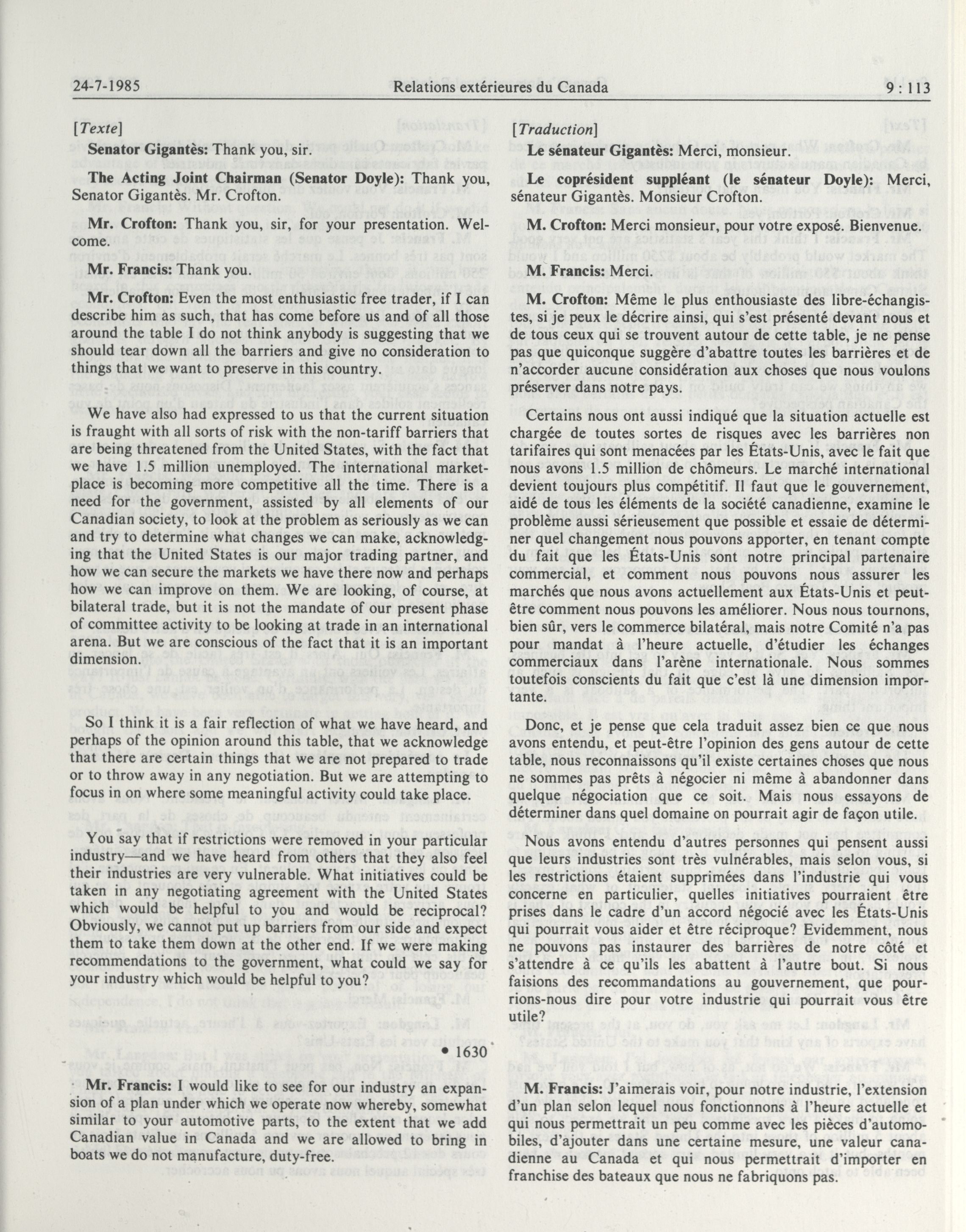 24-7-1985 Relations extérieures du Canada 9 : 113

[Texte]

Senator Gigantès: Thank you, sir.

The Acting Joint Chairman (Senator Doyle): Thank you, Senator Gigantès. Mr. Crofton.

Mr. Crofton: Thank you, sir, for your presentation. Welcome.

Mr. Francis: Thank you.

Mr. Crofton: Even the most enthusiastic free trader, if I can describe him as such, that has come before us and of all those around the table I do not think anybody is suggesting that we should tear down all the barriers and give no consideration to things that we want to preserve in this country.

We have also had expressed to us that the current situation is fraught with all sorts of risk with the non-tariff barriers that are being threatened from the United States, with the fact that we have 1.5 million unemployed. The international marketplace is becoming more competitive all the time. There is a need for the government, assisted by all elements of our Canadian society, to look at the problem as seriously as we can and try to determine what changes we can make, acknowledging that the United States is our major trading partner, and how we can secure the markets we have there now and perhaps how we can improve on them. We are looking, of course, at bilateral trade, but it is not the mandate of our present phase of committee activity to be looking at trade in an international arena. But we are conscious of the fact that it is an important dimension.

So I think it is a fair reflection of what we have heard, and perhaps of the opinion around this table, that we acknowledge that there are certain things that we are not prepared to trade or to throw away in any negotiation. But we are attempting to focus in on where some meaningful activity could take place.

You say that if restrictions were removed in your particular industry—and we have heard from others that they also feel their industries are very vulnerable. What initiatives could be taken in any negotiating agreement with the United States which would be helpful to you and would be reciprocal? Obviously, we cannot put up barriers from our side and expect them to take them down at the other end. If we were making recommendations to the government, what could we say for your industry which would be helpful to you?

• 1630

Mr. Francis: I would like to see for our industry an expansion of a plan under which we operate now whereby, somewhat similar to your automotive parts, to the extent that we add Canadian value in Canada and we are allowed to bring in boats we do not manufacture, duty-free.

[Traduction]

Le sénateur Gigantès: Merci, monsieur.

Le coprésident suppléant (le sénateur Doyle): Merci, sénateur Gigantès. Monsieur Crofton.

M. Crofton: Merci monsieur, pour votre exposé. Bienvenue.

M. Francis: Merci.

M. Crofton: Même le plus enthousiaste des libre-échangistes, si je peux le décrire ainsi, qui s'est présenté devant nous et de tous ceux qui se trouvent autour de cette table, je ne pense pas que quiconque suggère d'abattre toutes les barrières et de n'accorder aucune considération aux choses que nous voulons préserver dans notre pays.

Certains nous ont aussi indiqué que la situation actuelle est chargée de toutes sortes de risques avec les barrières non tarifaires qui sont menacées par les États-Unis, avec le fait que nous avons 1.5 million de chômeurs. Le marché international devient toujours plus compétitif. Il faut que le gouvernement, aidé de tous les éléments de la société canadienne, examine le problème aussi sérieusement que possible et essaie de déterminer quel changement nous pouvons apporter, en tenant compte du fait que les États-Unis sont notre principal partenaire commercial, et comment nous pouvons nous assurer les marchés que nous avons actuellement aux États-Unis et peut-être comment nous pouvons les améliorer. Nous nous tournons, bien sûr, vers le commerce bilatéral, mais notre Comité n'a pas pour mandat à l'heure actuelle, d'étudier les échanges commerciaux dans l'arène internationale. Nous sommes toutefois conscients du fait que c'est là une dimension importante.

Donc, et je pense que cela traduit assez bien ce que nous avons entendu, et peut-être l'opinion des gens autour de cette table, nous reconnaissons qu'il existe certaines choses que nous ne sommes pas prêts à négocier ni même à abandonner dans quelque négociation que ce soit. Mais nous essayons de déterminer dans quel domaine on pourrait agir de façon utile.

Nous avons entendu d'autres personnes qui pensent aussi que leurs industries sont très vulnérables, mais selon vous, si les restrictions étaient supprimées dans l'industrie qui vous concerne en particulier, quelles initiatives pourraient être prises dans le cadre d'un accord négocié avec les États-Unis qui pourrait vous aider et être réciproque? Evidemment, nous ne pouvons pas instaurer des barrières de notre côté et s'attendre à ce qu'ils les abattent à l'autre bout. Si nous faisions des recommandations au gouvernement, que pourrions-nous dire pour votre industrie qui pourrait vous être utile?

M. Francis: J'aimerais voir, pour notre industrie, l'extension d'un plan selon lequel nous fonctionnons à l'heure actuelle et qui nous permettrait un peu comme avec les pièces d'automobiles, d'ajouter dans une certaine mesure, une valeur canadienne au Canada et qui nous permettrait d'importer en franchise des bateaux que nous ne fabriquons pas.